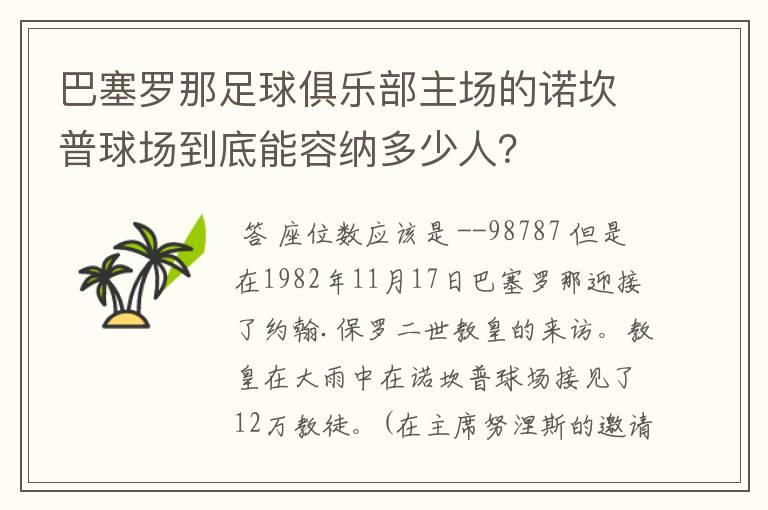 巴塞罗那足球俱乐部主场的诺坎普球场到底能容纳多少人?

答 座位数应该是 --98787 但是在1982年11月17日巴塞罗那迎接了约翰.保罗二世教皇的来访。教皇在大雨中在诺坎普球场接见了12万教徒。(在主席努涅斯的邀请